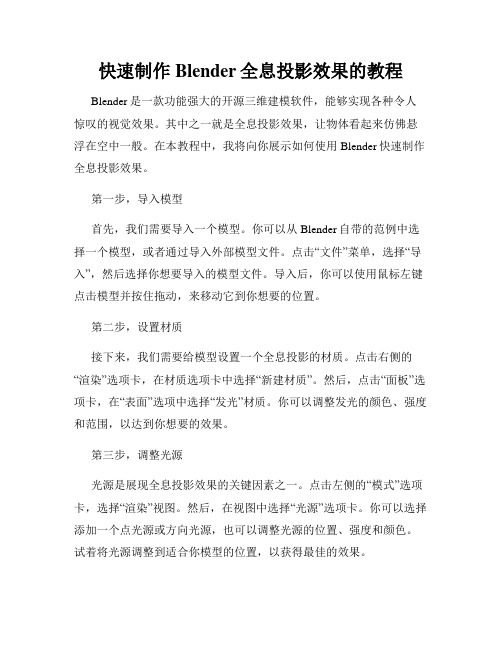 快速制作 Blender 全息投影效果的教程

Blender 是一款功能强大的开源三维建模软件，能够实现各种令人惊叹的视觉效果。其中之一就是全息投影效果，让物体看起来仿佛悬浮在空中一般。在本教程中，我将向你展示如何使用 Blender 快速制作全息投影效果。

第一步，导入模型

首先，我们需要导入一个模型。你可以从 Blender 自带的范例中选择一个模型，或者通过导入外部模型文件。点击“文件”菜单，选择“导入”，然后选择你想要导入的模型文件。导入后，你可以使用鼠标左键点击模型并按住拖动，来移动它到你想要的位置。

第二步，设置材质

接下来，我们需要给模型设置一个全息投影的材质。点击右侧的“渲染”选项卡，在材质选项卡中选择“新建材质”。然后，点击“面板”选项卡，在“表面”选项中选择“发光”材质。你可以调整发光的颜色、强度和范围，以达到你想要的效果。

第三步，调整光源

光源是展现全息投影效果的关键因素之一。点击左侧的“模式”选项卡，选择“渲染”视图。然后，在视图中选择“光源”选项卡。你可以选择添加一个点光源或方向光源，也可以调整光源的位置、强度和颜色。试着将光源调整到适合你模型的位置，以获得最佳的效果。